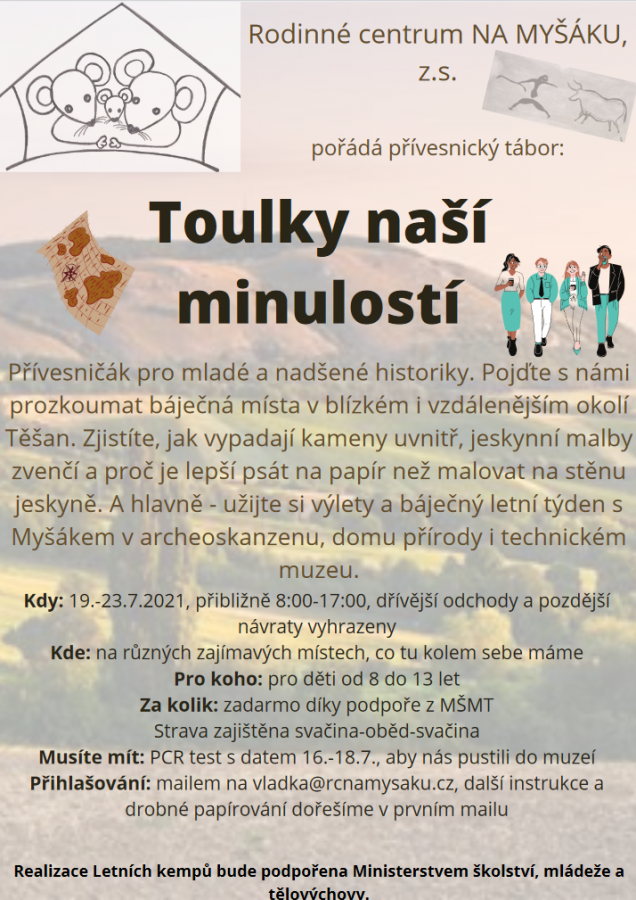 Rodinné centrum NA MYŠÁKU, z.s.

pořádá přívesnický tábor:

Toulky naší minulostí

Přívesničák pro mladé a nadšené historiky. Pojďte s námi prozkoumat báječná místa v blízkém i vzdálenějším okolí Těšan. Zjistíte, jak vypadají kameny uvnitř, jeskynní malby zvenčí a proč je lepší psát na papír než malovat na stěnu jeskyně. A hlavně - užijte si výlety a báječný letní týden s Myšákem v archeoskanzenu, domu přírody i technickém muzeu.

Kdy: 19.-23.7.2021, přibližně 8:00-17:00, dřívější odchody a pozdější návraty vyhrazeny
Kde: na různých zajímavých místech, co tu kolem sebe máme
Pro koho: pro děti od 8 do 13 let
Za kolik: zadarmo díky podpoře z MŠMT
Strava zajištěna svačina-oběd-svačina
Musíte mít: PCR test s datem 16.-18.7., aby nás pustili do muzeí
Přihlašování: mailem na vladka@rcnamysaku.cz, další instrukce a drobné papírování dořešíme v prvním mailu

Realizace Letních kempů bude podpořena Ministerstvem školství, mládeže a tělovýchovy.